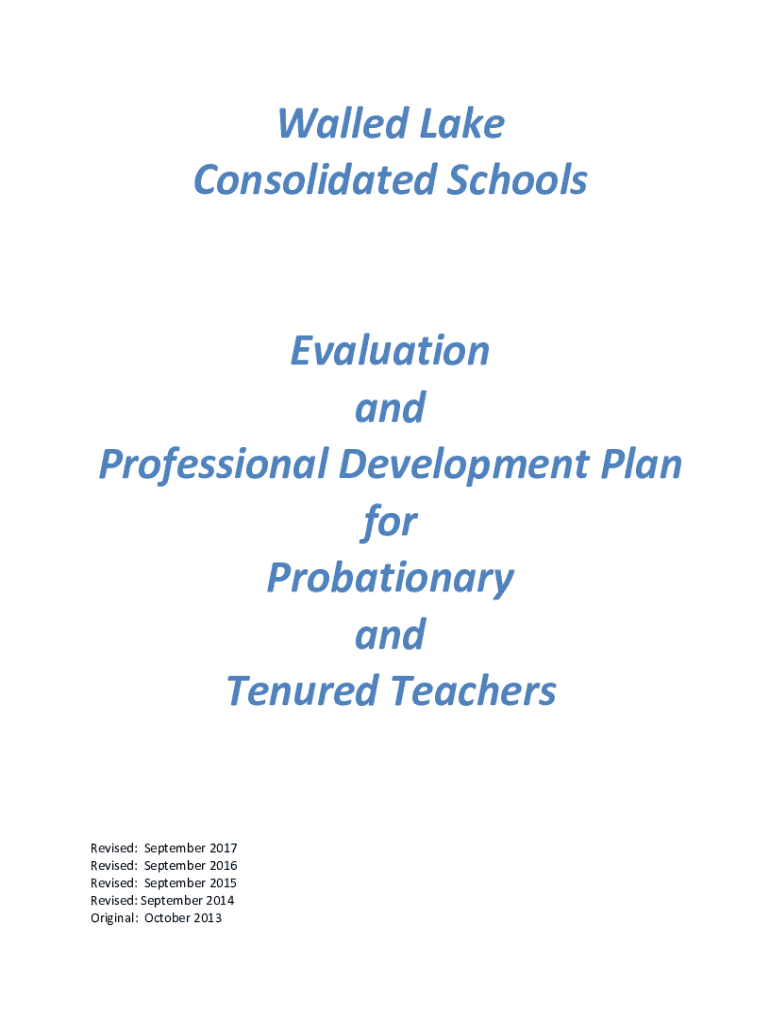 Walled Lake
Consolidated Schools

Evaluation
and
Professional Development Plan
for
Probationary
and
Tenured Teachers

Revised: September 2017
Revised: September 2016
Revised: September 2015
Revised: September 2014
Original: October 2013